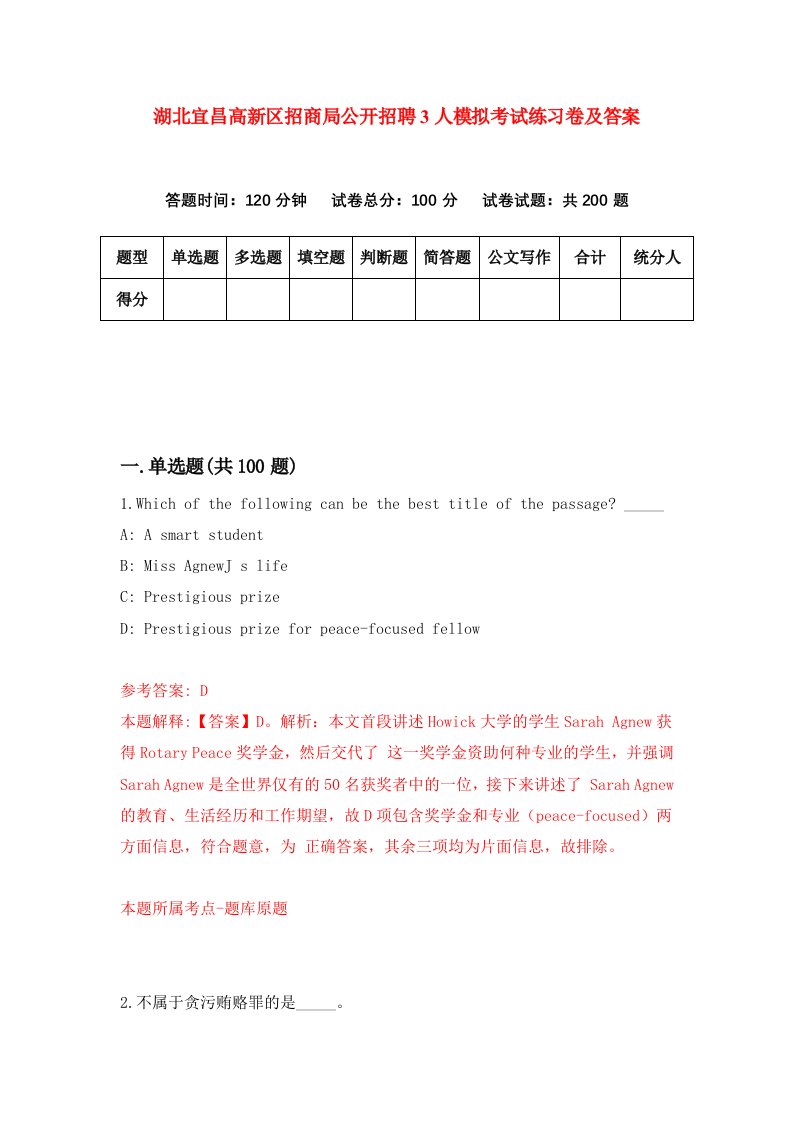 湖北宜昌高新区招商局公开招聘3人模拟考试练习卷及答案

答题时间：120分钟　试卷总分：100分　试卷试题：共200题

| 题型 | 单选题 | 多选题 | 填空题 | 判断题 | 简答题 | 公文写作 | 合计 | 统分人 |
|---|---|---|---|---|---|---|---|---|
| 得分 | | | | | | | | |

一.单选题(共100题)

1.Which of the following can be the best title of the passage? _____

A: A smart student

B: Miss AgnewJ s life

C: Prestigious prize

D: Prestigious prize for peace-focused fellow

参考答案: D

本题解释:【答案】D。解析：本文首段讲述Howick大学的学生Sarah Agnew获得Rotary Peace奖学金，然后交代了 这一奖学金资助何种专业的学生，并强调Sarah Agnew是全世界仅有的50名获奖者中的一位，接下来讲述了 Sarah Agnew的教育、生活经历和工作期望，故D项包含奖学金和专业（peace-focused）两方面信息，符合题意，为 正确答案，其余三项均为片面信息，故排除。

本题所属考点-题库原题

2.不属于贪污贿赂罪的是_____。